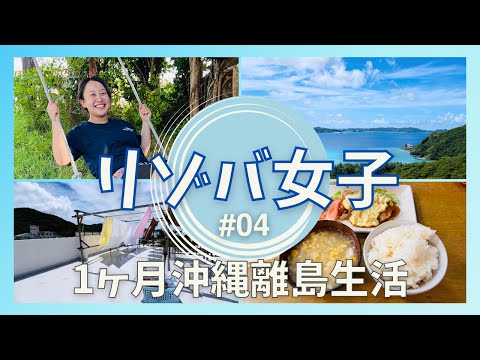 リゾバ女子

#04

1ヶ月沖縄離島生活